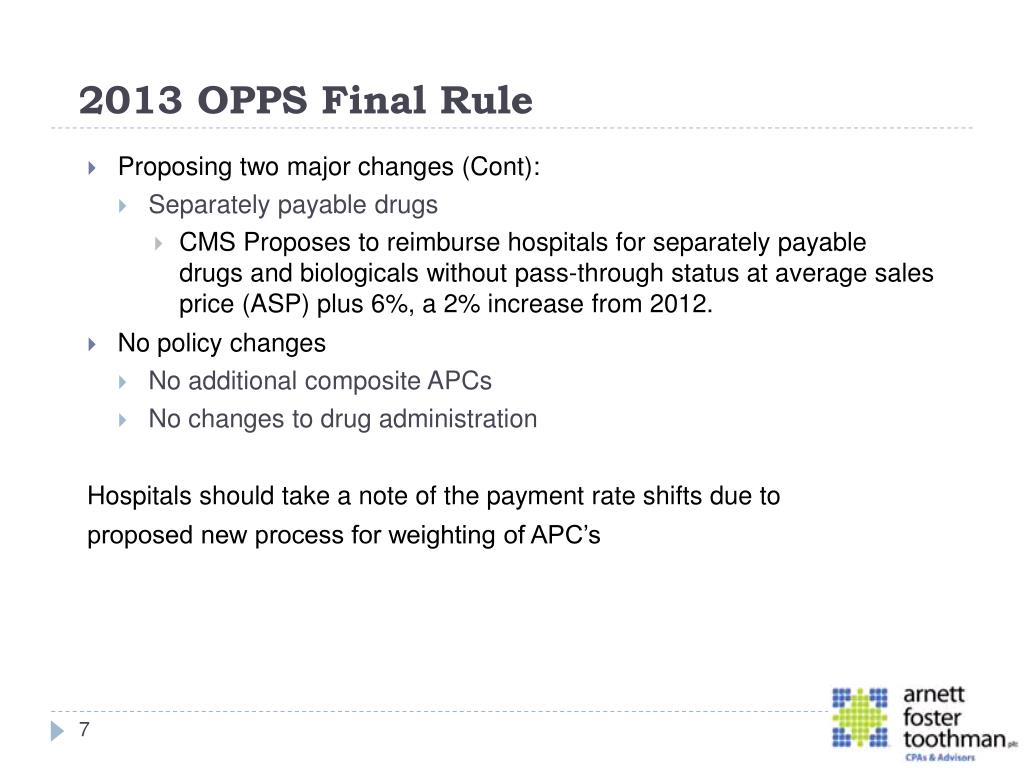 2013 OPPS Final Rule

Proposing two major changes (Cont):

Separately payable drugs

CMS Proposes to reimburse hospitals for separately payable drugs and biologicals without pass-through status at average sales price (ASP) plus 6%, a 2% increase from 2012.

No policy changes

No additional composite APCs

No changes to drug administration

Hospitals should take a note of the payment rate shifts due to proposed new process for weighting of APC's

7

arnett foster toothman pllc
CPAs & Advisors